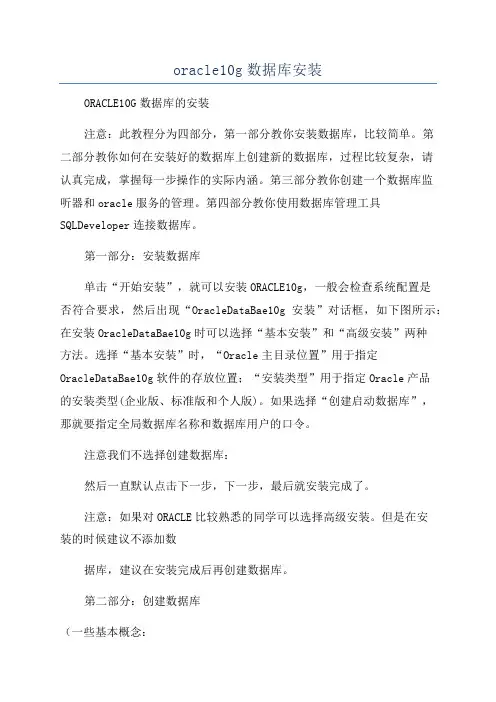 oracle10g 数据库安装

ORACLE10G 数据库的安装

注意：此教程分为四部分，第一部分教你安装数据库，比较简单。第二部分教你如何在安装好的数据库上创建新的数据库，过程比较复杂，请认真完成，掌握每一步操作的实际内涵。第三部分教你创建一个数据库监听器和 oracle 服务的管理。第四部分教你使用数据库管理工具 SQLDeveloper 连接数据库。

第一部分：安装数据库

单击“开始安装”，就可以安装 ORACLE10g，一般会检查系统配置是否符合要求，然后出现“OracleDataBae10g 安装”对话框，如下图所示：在安装 OracleDataBae10g 时可以选择“基本安装”和“高级安装”两种方法。选择“基本安装”时，“Oracle 主目录位置”用于指定 OracleDataBae10g 软件的存放位置；“安装类型”用于指定 Oracle 产品的安装类型(企业版、标准版和个人版)。如果选择“创建启动数据库”，那就要指定全局数据库名称和数据库用户的口令。

注意我们不选择创建数据库：

然后一直默认点击下一步，下一步，最后就安装完成了。

注意：如果对 ORACLE 比较熟悉的同学可以选择高级安装。但是在安装的时候建议不添加数

据库，建议在安装完成后再创建数据库。

第二部分：创建数据库

（一些基本概念：